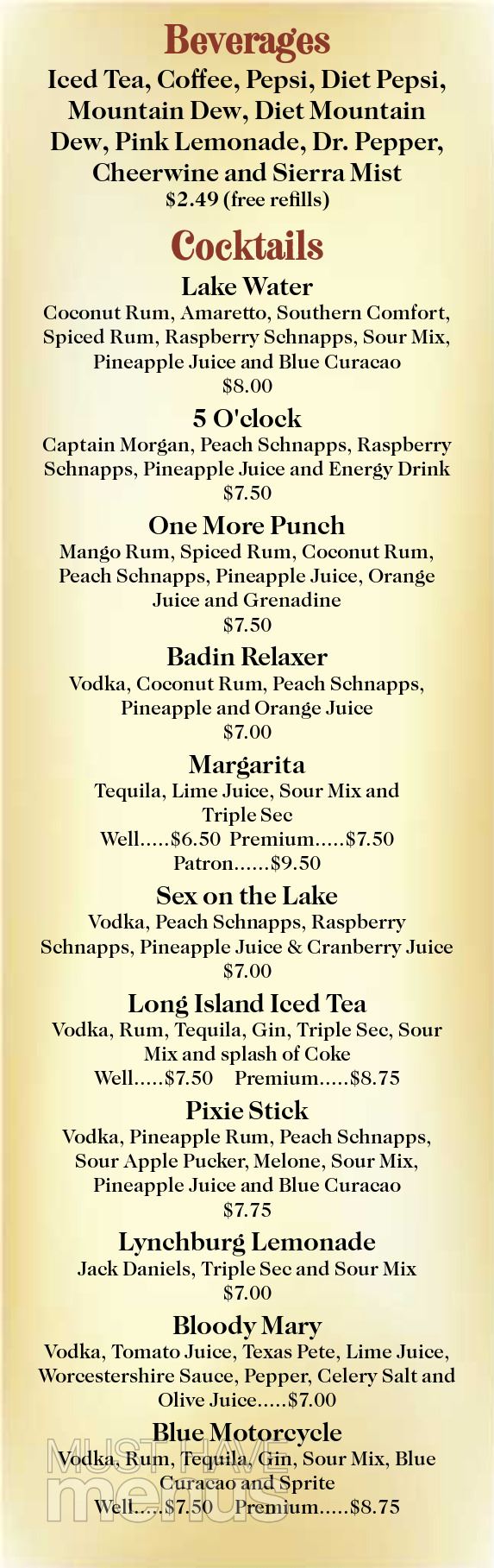 Beverages

Iced Tea, Coffee, Pepsi, Diet Pepsi, Mountain Dew, Diet Mountain Dew, Pink Lemonade, Dr. Pepper, Cheerwine and Sierra Mist
$2.49 (free refills)

Cocktails

Lake Water
Coconut Rum, Amaretto, Southern Comfort, Spiced Rum, Raspberry Schnapps, Sour Mix, Pineapple Juice and Blue Curacao
$8.00

5 O'clock
Captain Morgan, Peach Schnapps, Raspberry Schnapps, Pineapple Juice and Energy Drink
$7.50

One More Punch
Mango Rum, Spiced Rum, Coconut Rum, Peach Schnapps, Pineapple Juice, Orange Juice and Grenadine
$7.50

Badin Relaxer
Vodka, Coconut Rum, Peach Schnapps, Pineapple and Orange Juice
$7.00

Margarita
Tequila, Lime Juice, Sour Mix and Triple Sec
Well.....$6.50 Premium.....$7.50
Patron......$9.50

Sex on the Lake
Vodka, Peach Schnapps, Raspberry Schnapps, Pineapple Juice & Cranberry Juice
$7.00

Long Island Iced Tea
Vodka, Rum, Tequila, Gin, Triple Sec, Sour Mix and splash of Coke
Well.....$7.50 Premium.....$8.75

Pixie Stick
Vodka, Pineapple Rum, Peach Schnapps, Sour Apple Pucker, Melone, Sour Mix, Pineapple Juice and Blue Curacao
$7.75

Lynchburg Lemonade
Jack Daniels, Triple Sec and Sour Mix
$7.00

Bloody Mary
Vodka, Tomato Juice, Texas Pete, Lime Juice, Worcestershire Sauce, Pepper, Celery Salt and Olive Juice.....$7.00

Blue Motorcycle
Vodka, Rum, Tequila, Gin, Sour Mix, Blue Curacao and Sprite
Well.....$7.50 Premium.....$8.75

MUST HAVE menus